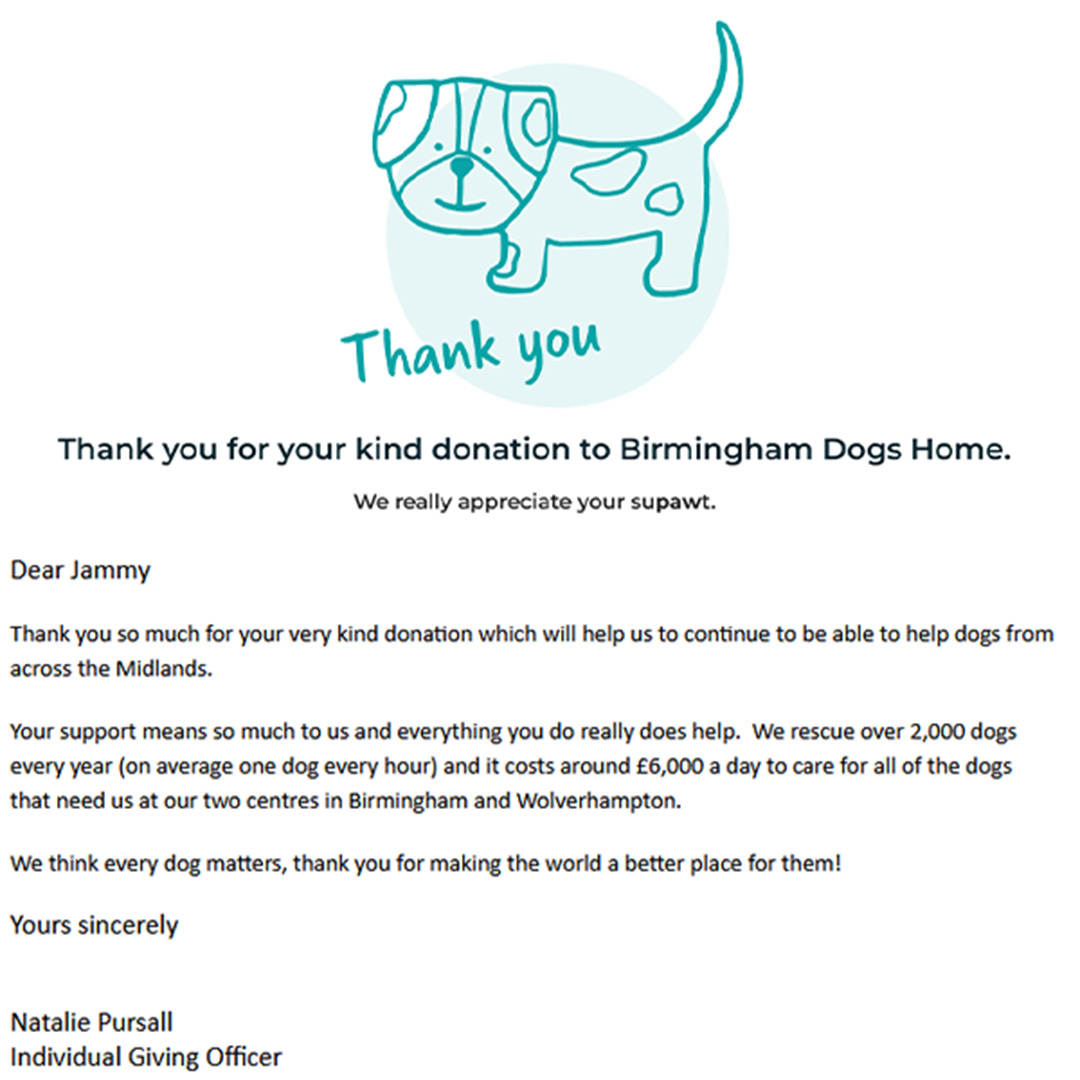 Thank you

Thank you for your kind donation to Birmingham Dogs Home.

We really appreciate your supawt.

Dear Jammy

Thank you so much for your very kind donation which will help us to continue to be able to help dogs from across the Midlands.

Your support means so much to us and everything you do really does help. We rescue over 2,000 dogs every year (on average one dog every hour) and it costs around £6,000 a day to care for all of the dogs that need us at our two centres in Birmingham and Wolverhampton.

We think every dog matters, thank you for making the world a better place for them!

Yours sincerely

Natalie Pursall
Individual Giving Officer